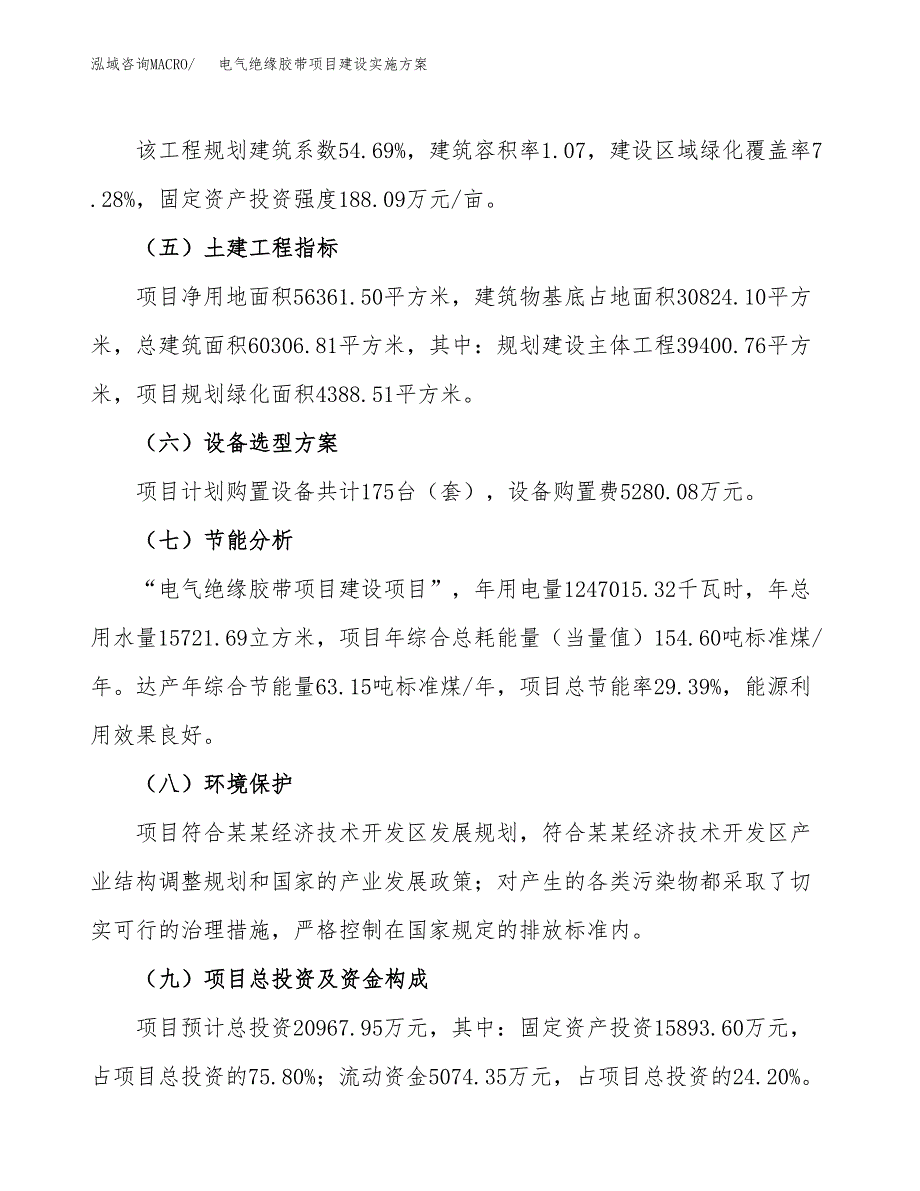 泓域咨询MACRO/　电气绝缘胶带项目建设实施方案

该工程规划建筑系数54.69%，建筑容积率1.07，建设区域绿化覆盖率7.28%，固定资产投资强度188.09万元/亩。

（五）土建工程指标

项目净用地面积56361.50平方米，建筑物基底占地面积30824.10平方米，总建筑面积60306.81平方米，其中：规划建设主体工程39400.76平方米，项目规划绿化面积4388.51平方米。

（六）设备选型方案

项目计划购置设备共计175台（套），设备购置费5280.08万元。

（七）节能分析

“电气绝缘胶带项目建设项目”，年用电量1247015.32千瓦时，年总用水量15721.69立方米，项目年综合总耗能量（当量值）154.60吨标准煤/年。达产年综合节能量63.15吨标准煤/年，项目总节能率29.39%，能源利用效果良好。

（八）环境保护

项目符合某某经济技术开发区发展规划，符合某某经济技术开发区产业结构调整规划和国家的产业发展政策；对产生的各类污染物都采取了切实可行的治理措施，严格控制在国家规定的排放标准内。

（九）项目总投资及资金构成

项目预计总投资20967.95万元，其中：固定资产投资15893.60万元，占项目总投资的75.80%；流动资金5074.35万元，占项目总投资的24.20%。